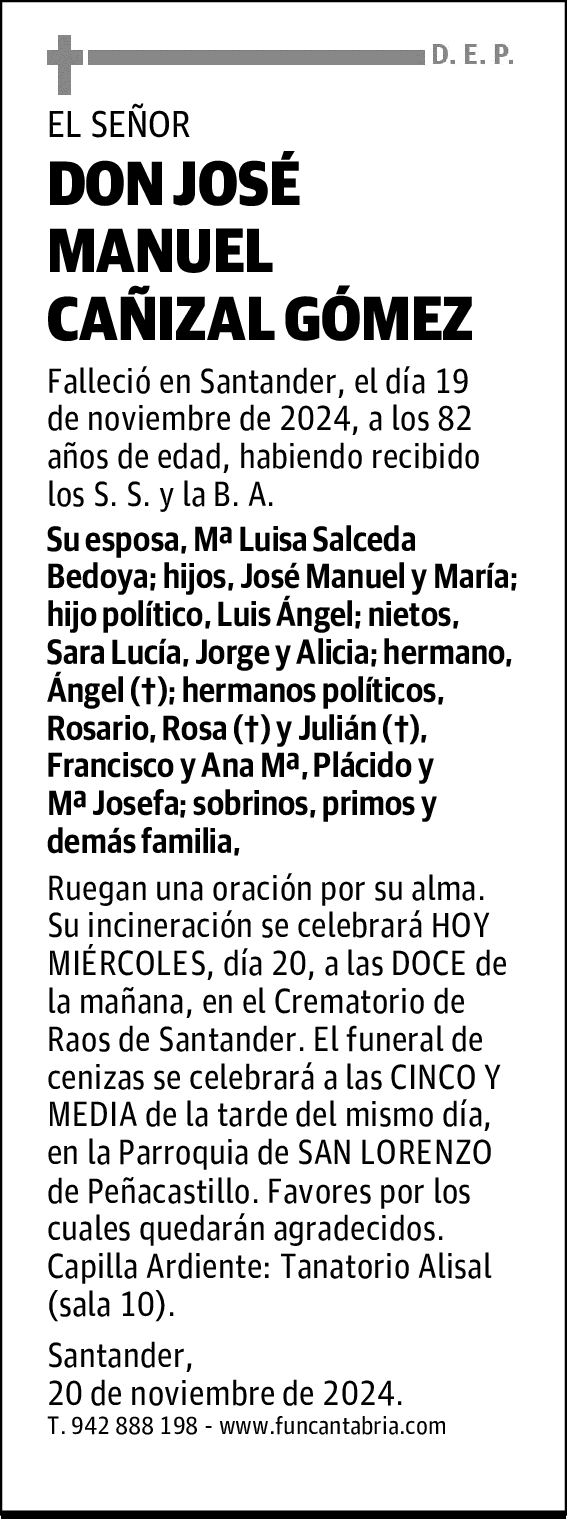 D. E. P.

EL SEÑOR

DON JOSÉ MANUEL CAÑIZAL GÓMEZ

Falleció en Santander, el día 19 de noviembre de 2024, a los 82 años de edad, habiendo recibido los S. S. y la B. A.

Su esposa, Mª Luisa Salceda Bedoya; hijos, José Manuel y María; hijo político, Luis Ángel; nietos, Sara Lucía, Jorge y Alicia; hermano, Ángel (†); hermanos políticos, Rosario, Rosa (†) y Julián (†), Francisco y Ana Mª, Plácido y Mª Josefa; sobrinos, primos y demás familia,

Ruegan una oración por su alma. Su incineración se celebrará HOY MIÉRCOLES, día 20, a las DOCE de la mañana, en el Crematorio de Raos de Santander. El funeral de cenizas se celebrará a las CINCO Y MEDIA de la tarde del mismo día, en la Parroquia de SAN LORENZO de Peñacastillo. Favores por los cuales quedarán agradecidos. Capilla Ardiente: Tanatorio Alisal (sala 10).

Santander,
20 de noviembre de 2024.

T. 942 888 198 - www.funcantabria.com